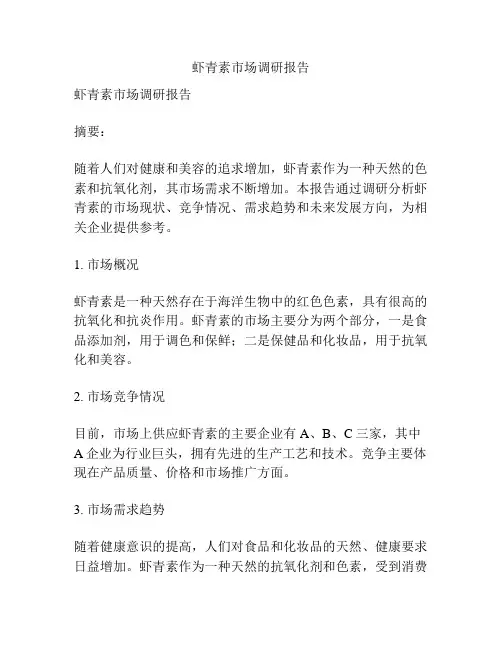 虾青素市场调研报告

虾青素市场调研报告

摘要：

随着人们对健康和美容的追求增加，虾青素作为一种天然的色素和抗氧化剂，其市场需求不断增加。本报告通过调研分析虾青素的市场现状、竞争情况、需求趋势和未来发展方向，为相关企业提供参考。

1. 市场概况

虾青素是一种天然存在于海洋生物中的红色色素，具有很高的抗氧化和抗炎作用。虾青素的市场主要分为两个部分，一是食品添加剂，用于调色和保鲜；二是保健品和化妆品，用于抗氧化和美容。

2. 市场竞争情况

目前，市场上供应虾青素的主要企业有 A、B、C 三家，其中 A 企业为行业巨头，拥有先进的生产工艺和技术。竞争主要体现在产品质量、价格和市场推广方面。

3. 市场需求趋势

随着健康意识的提高，人们对食品和化妆品的天然、健康要求日益增加。虾青素作为一种天然的抗氧化剂和色素，受到消费